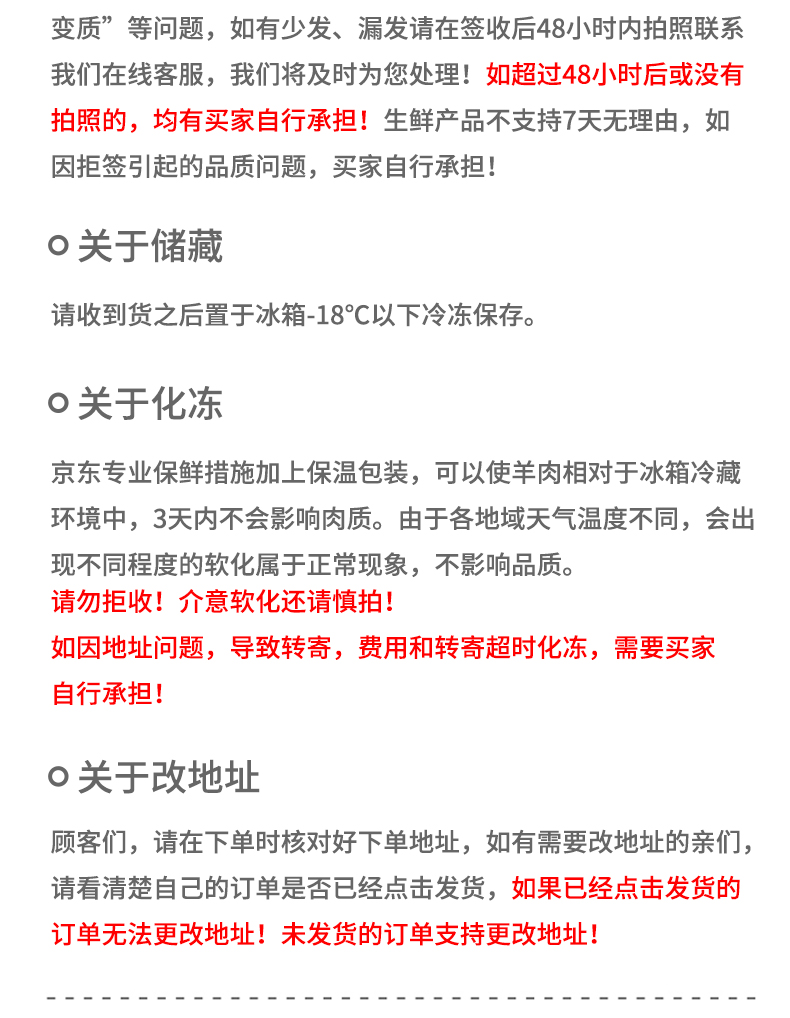 变质”等问题，如有少发、漏发请在签收后48小时内拍照联系我们在线客服，我们将及时为您处理！如超过48小时后或没有拍照的，均有买家自行承担！生鲜产品不支持7天无理由，如因拒签引起的品质问题，买家自行承担！

关于储藏

请收到货之后置于冰箱-18°C以下冷冻保存。

关于化冻

京东专业保鲜措施加上保温包装，可以使羊肉相对于冰箱冷藏环境中，3天内不会影响肉质。由于各地域天气温度不同，会出现不同程度的软化属于正常现象，不影响品质。
请勿拒收！介意软化还请慎拍！
如因地址问题，导致转寄，费用和转寄超时化冻，需要买家自行承担！

关于改地址

顾客们，请在下单时核对好下单地址，如有需要改地址的亲们，请看清楚自己的订单是否已经点击发货，如果已经点击发货的订单无法更改地址！未发货的订单支持更改地址！